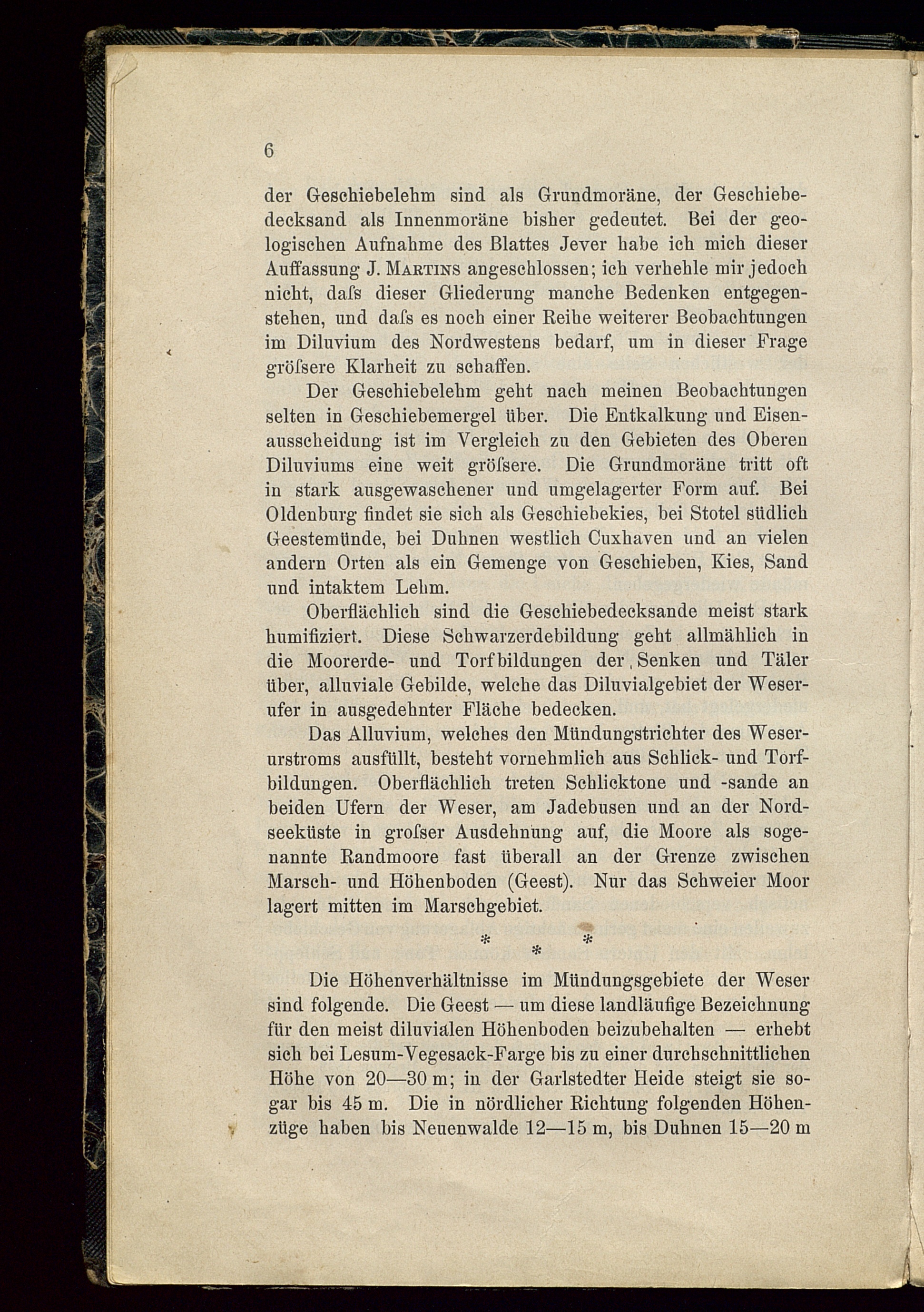 6

der Geschiebelehm sind als Grundmoräne, der Geschiebedecksand als Innenmoräne bisher gedeutet. Bei der geologischen Aufnahme des Blattes Jever habe ich mich dieser Auffassung J. Martins angeschlossen; ich verhehle mir jedoch nicht, daſs dieser Gliederung manche Bedenken entgegenstehen, und daſs es noch einer Reihe weiterer Beobachtungen im Diluvium des Nordwestens bedarf, um in dieser Frage gröſsere Klarheit zu schaffen.

Der Geschiebelehm geht nach meinen Beobachtungen selten in Geschiebemergel über. Die Entkalkung und Eisenausscheidung ist im Vergleich zu den Gebieten des Oberen Diluviums eine weit gröſsere. Die Grundmoräne tritt oft in stark ausgewaschener und umgelagerter Form auf. Bei Oldenburg findet sie sich als Geschiebekies, bei Stotel südlich Geestemünde, bei Duhnen westlich Cuxhaven und an vielen andern Orten als ein Gemenge von Geschieben, Kies, Sand und intaktem Lehm.

Oberflächlich sind die Geschiebedecksande meist stark humifiziert. Diese Schwarzerdebildung geht allmählich in die Moorerde- und Torfbildungen der Senken und Täler über, alluviale Gebilde, welche das Diluvialgebiet der Weserufer in ausgedehnter Fläche bedecken.

Das Alluvium, welches den Mündungstrichter des Weserurstroms ausfüllt, besteht vornehmlich aus Schlick- und Torfbildungen. Oberflächlich treten Schlicktone und -sande an beiden Ufern der Weser, am Jadebusen und an der Nordseeküste in groſser Ausdehnung auf, die Moore als sogenannte Randmoore fast überall an der Grenze zwischen Marsch- und Höhenboden (Geest). Nur das Schweier Moor lagert mitten im Marschgebiet.

* * *

Die Höhenverhältnisse im Mündungsgebiete der Weser sind folgende. Die Geest — um diese landläufige Bezeichnung für den meist diluvialen Höhenboden beizubehalten — erhebt sich bei Lesum-Vegesack-Farge bis zu einer durchschnittlichen Höhe von 20—30 m; in der Garlstedter Heide steigt sie sogar bis 45 m. Die in nördlicher Richtung folgenden Höhenzüge haben bis Neuenwalde 12—15 m, bis Duhnen 15—20 m